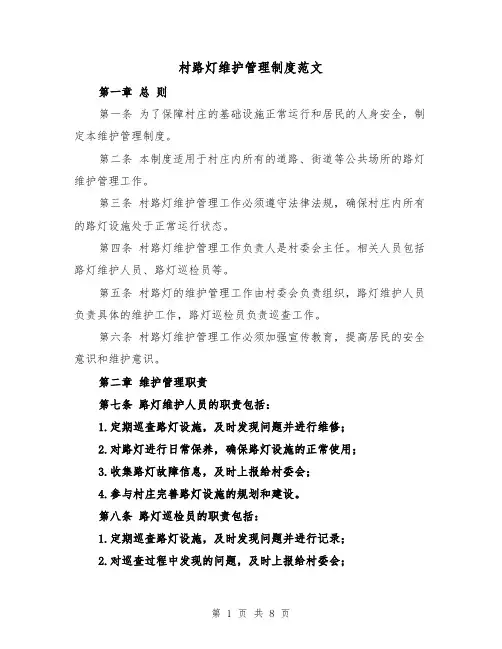 村路灯维护管理制度范文

第一章 总 则

第一条 为了保障村庄的基础设施正常运行和居民的人身安全，制定本维护管理制度。

第二条 本制度适用于村庄内所有的道路、街道等公共场所的路灯维护管理工作。

第三条 村路灯维护管理工作必须遵守法律法规，确保村庄内所有的路灯设施处于正常运行状态。

第四条 村路灯维护管理工作负责人是村委会主任。相关人员包括路灯维护人员、路灯巡检员等。

第五条 村路灯的维护管理工作由村委会负责组织，路灯维护人员负责具体的维护工作，路灯巡检员负责巡查工作。

第六条 村路灯维护管理工作必须加强宣传教育，提高居民的安全意识和维护意识。

第二章 维护管理职责

第七条 路灯维护人员的职责包括：

1.定期巡查路灯设施，及时发现问题并进行维修；

2.对路灯进行日常保养，确保路灯设施的正常使用；

3.收集路灯故障信息，及时上报给村委会；

4.参与村庄完善路灯设施的规划和建设。

第八条 路灯巡检员的职责包括：

1.定期巡查路灯设施，及时发现问题并进行记录；

2.对巡查过程中发现的问题，及时上报给村委会；

第 1 页 共 8 页